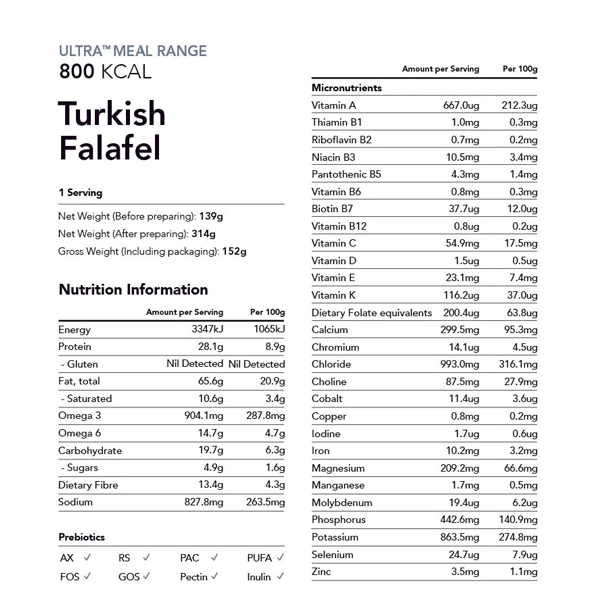 ULTRA™ MEAL RANGE
800 KCAL

Turkish Falafel

1 Serving

Net Weight (Before preparing): 139g
Net Weight (After preparing): 314g
Gross Weight (Including packaging): 152g

Nutrition Information

| | Amount per Serving | Per 100g |
|---|---|---|
| Energy | 3347kJ | 1065kJ |
| Protein | 28.1g | 8.9g |
| - Gluten | Nil Detected | Nil Detected |
| Fat, total | 65.6g | 20.9g |
| - Saturated | 10.6g | 3.4g |
| Omega 3 | 904.1mg | 287.8mg |
| Omega 6 | 14.7g | 4.7g |
| Carbohydrate | 19.7g | 6.3g |
| - Sugars | 4.9g | 1.6g |
| Dietary Fibre | 13.4g | 4.3g |
| Sodium | 827.8mg | 263.5mg |

Prebiotics

AX ✓ RS ✓ PAC ✓ PUFA ✓
FOS ✓ GOS ✓ Pectin ✓ Inulin ✓

| | Amount per Serving | Per 100g |
|---|---|---|
| Micronutrients | | |
| Vitamin A | 667.0ug | 212.3ug |
| Thiamin B1 | 1.0mg | 0.3mg |
| Riboflavin B2 | 0.7mg | 0.2mg |
| Niacin B3 | 10.5mg | 3.4mg |
| Pantothenic B5 | 4.3mg | 1.4mg |
| Vitamin B6 | 0.8mg | 0.3mg |
| Biotin B7 | 37.7ug | 12.0ug |
| Vitamin B12 | 0.8ug | 0.2ug |
| Vitamin C | 54.9mg | 17.5mg |
| Vitamin D | 1.5ug | 0.5ug |
| Vitamin E | 23.1mg | 7.4mg |
| Vitamin K | 116.2ug | 37.0ug |
| Dietary Folate equivalents | 200.4ug | 63.8ug |
| Calcium | 299.5mg | 95.3mg |
| Chromium | 14.1ug | 4.5ug |
| Chloride | 993.0mg | 316.1mg |
| Choline | 87.5mg | 27.9mg |
| Cobalt | 11.4ug | 3.6ug |
| Copper | 0.8mg | 0.2mg |
| Iodine | 1.7ug | 0.6ug |
| Iron | 10.2mg | 3.2mg |
| Magnesium | 209.2mg | 66.6mg |
| Manganese | 1.7mg | 0.5mg |
| Molybdenum | 19.4ug | 6.2ug |
| Phosphorus | 442.6mg | 140.9mg |
| Potassium | 863.5mg | 274.8mg |
| Selenium | 24.7ug | 7.9ug |
| Zinc | 3.5mg | 1.1mg |